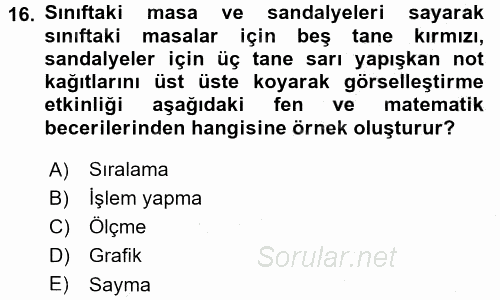 16. Sınıftaki masa ve sandalyeleri sayarak sınıftaki masalar için beş tane kırmızı, sandalyeler için üç tane sarı yapışkan not kağıtlarını üst üste koyarak görselleştirme etkinliği aşağıdaki fen ve matematik becerilerinden hangisine örnek oluşturur?

A) Sıralama
B) İşlem yapma
C) Ölçme
D) Grafik
E) Sayma

Sorular.net